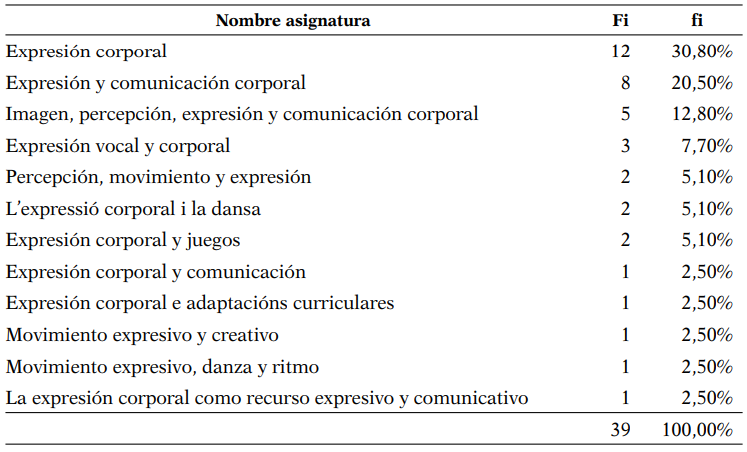 | Nombre asignatura | Fi | fi |
|---|---|---|
| Expresión corporal | 12 | 30,80% |
| Expresión y comunicación corporal | 8 | 20,50% |
| Imagen, percepción, expresión y comunicación corporal | 5 | 12,80% |
| Expresión vocal y corporal | 3 | 7,70% |
| Percepción, movimiento y expresión | 2 | 5,10% |
| L'expressió corporal i la dansa | 2 | 5,10% |
| Expresión corporal y juegos | 2 | 5,10% |
| Expresión corporal y comunicación | 1 | 2,50% |
| Expresión corporal e adaptacións curriculares | 1 | 2,50% |
| Movimiento expresivo y creativo | 1 | 2,50% |
| Movimiento expresivo, danza y ritmo | 1 | 2,50% |
| La expresión corporal como recurso expresivo y comunicativo | 1 | 2,50% |
| | 39 | 100,00% |